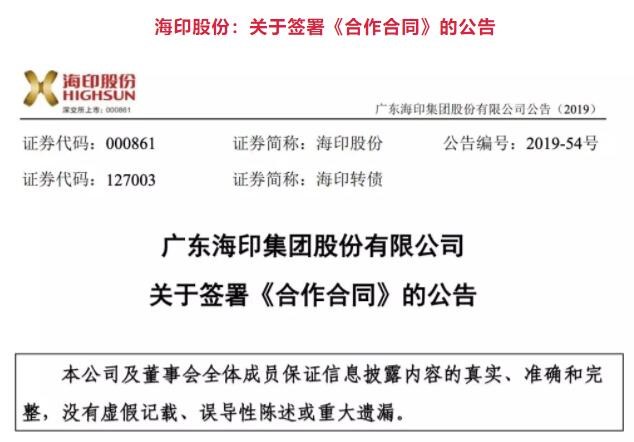 海印股份：关于签署《合作合同》的公告

海印股份
HIGHSUN
深交所上市：000861

广东海印集团股份有限公司公告（2019）

证券代码：000861 证券简称：海印股份 公告编号：2019-54号
证券代码：127003 证券简称：海印转债

广东海印集团股份有限公司
关于签署《合作合同》的公告

本公司及董事会全体成员保证信息披露内容的真实、准确和完整，没有虚假记载、误导性陈述或重大遗漏。